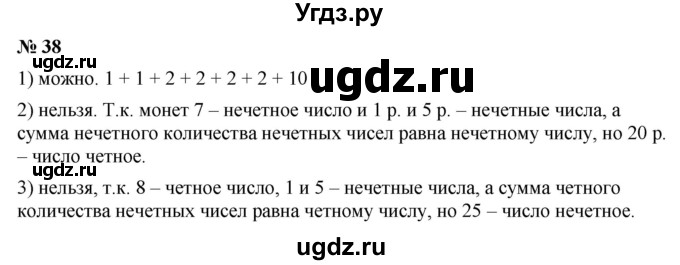 Угдз.ру

№ 38

ugdz.ru

1) можно. $1 + 1 + 2 + 2 + 2 + 2 + 10$ ugdz.ru

2) нельзя. Т.к. монет 7 – нечетное число и 1 р. и 5 р. – нечетные числа, а сумма нечетного количества нечетных чисел равна нечетному числу, но 20 р. – число четное.

ugdz.ru

3) нельзя, т.к. 8 – четное число, 1 и 5 – нечетные числа, а сумма четного количества нечетных чисел равна четному числу, но 25 – число нечетное.

ugdz.ru